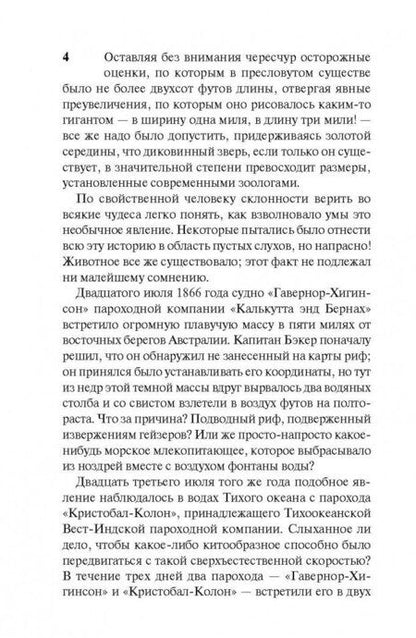 4

Оставляя без внимания чересчур осторожные оценки, по которым в пресловутом существе было не более двухсот футов длины, отвергая явные преувеличения, по которым оно рисовалось каким-то гигантом — в ширину одна миля, в длину три мили! — все же надо было допустить, придерживаясь золотой середины, что диковинный зверь, если только он существует, в значительной степени превосходит размеры, установленные современными зоологами.

По свойственной человеку склонности верить во всякие чудеса легко понять, как взволновало умы это необычное явление. Некоторые пытались было отнести всю эту историю в область пустых слухов, но напрасно! Животное все же существовало; этот факт не подлежал ни малейшему сомнению.

Двадцатого июля 1866 года судно «Гавернор-Хигинсон» пароходной компании «Калькутта энд Бернах» встретило огромную плавучую массу в пяти милях от восточных берегов Австралии. Капитан Бэкер поначалу решил, что он обнаружил не занесенный на карты риф; он принялся было устанавливать его координаты, но тут из недр этой темной массы вдруг вырвалось два водяных столба и со свистом взлетели в воздух футов на полтораста. Что за причина? Подводный риф, подверженный извержениям гейзеров? Или же просто-напросто какое-нибудь морское млекопитающее, которое выбрасывало из ноздрей вместе с воздухом фонтаны воды?

Двадцать третьего июля того же года подобное явление наблюдалось в водах Тихого океана с парохода «Кристобал-Колон», принадлежащего Тихоокеанской Вест-Индской пароходной компании. Слыханное ли дело, чтобы какое-либо китообразное способно было передвигаться с такой сверхъестественной скоростью? В течение трех дней два парохода — «Гавернор-Хигинсон» и «Кристобал-Колон» — встретили его в двух